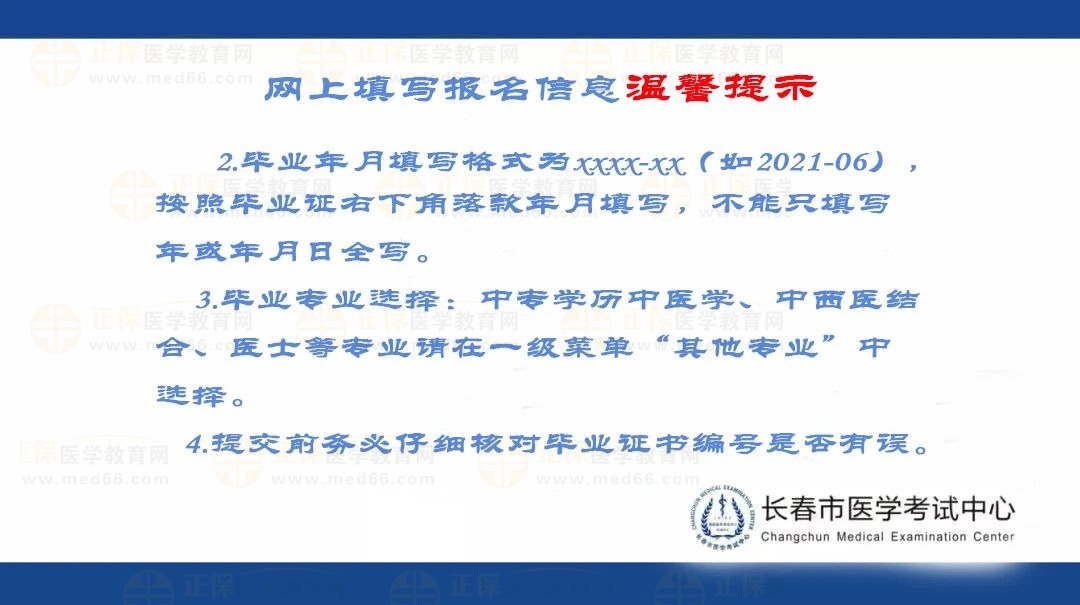 网上填写报名信息温馨提示

2.毕业年月填写格式为xxxx-xx（如2021-06），按照毕业证右下角落款年月填写，不能只填写年或年月日全写。

3.毕业专业选择：中专学历中医学、中西医结合、医士等专业请在一级菜单“其他专业”中选择。

4.提交前务必仔细核对毕业证书编号是否有误。

长春市医学考试中心
Changchun Medical Examination Center

正保医学教育网
www.med66.com